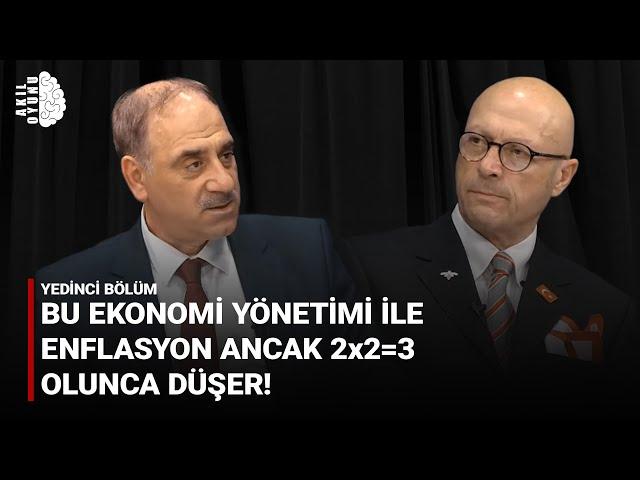 AKIL OYUNU

YEDİNCİ BÖLÜM

BU EKONOMİ YÖNETİMİ İLE ENFLASYON ANCAK 2x2=3 OLUNCA DÜŞER!